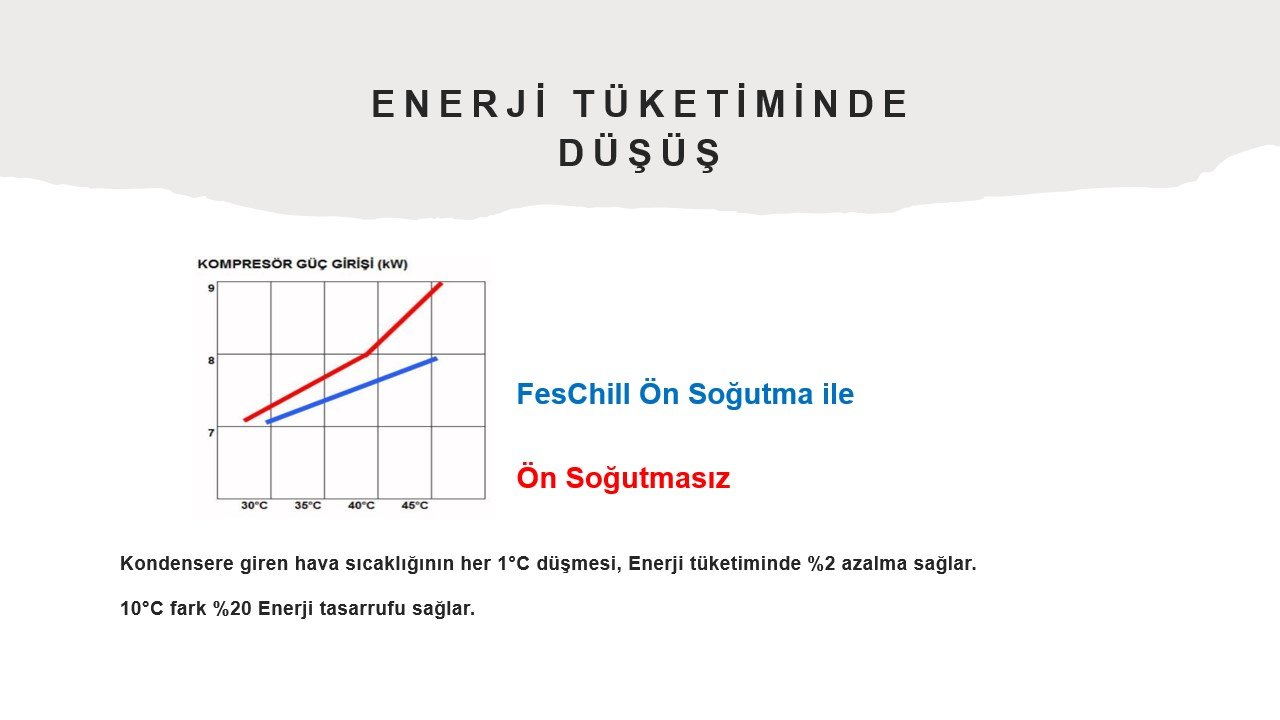 ENERJİ TÜKETİMİNDE DÜŞÜŞ

KOMPRESÖR GÜÇ GİRİŞİ (kW)

9

8

7

30°C 35°C 40°C 45°C

FesChill Ön Soğutma ile

Ön Soğutmasız

Kondensere giren hava sıcaklığının her 1°C düşmesi, Enerji tüketiminde %2 azalma sağlar.

10°C fark %20 Enerji tasarrufu sağlar.